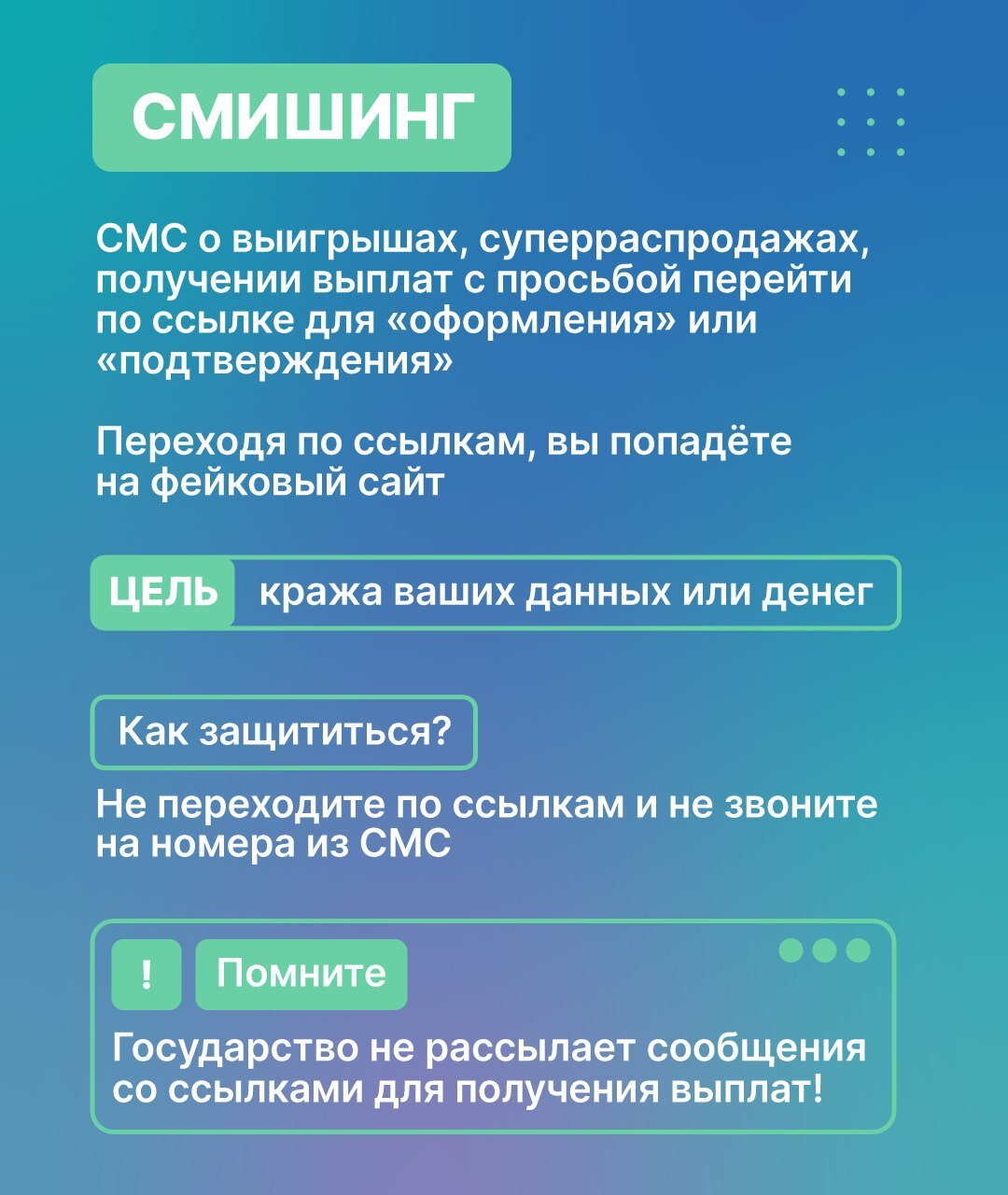 СМИШИНГ

СМС о выигрышах, суперраспродажах, получении выплат с просьбой перейти по ссылке для «оформления» или «подтверждения»

Переходя по ссылкам, вы попадёте на фейковый сайт

ЦЕЛЬ кража ваших данных или денег

Как защититься?

Не переходите по ссылкам и не звоните на номера из СМС

! Помните

Государство не рассылает сообщения со ссылками для получения выплат!